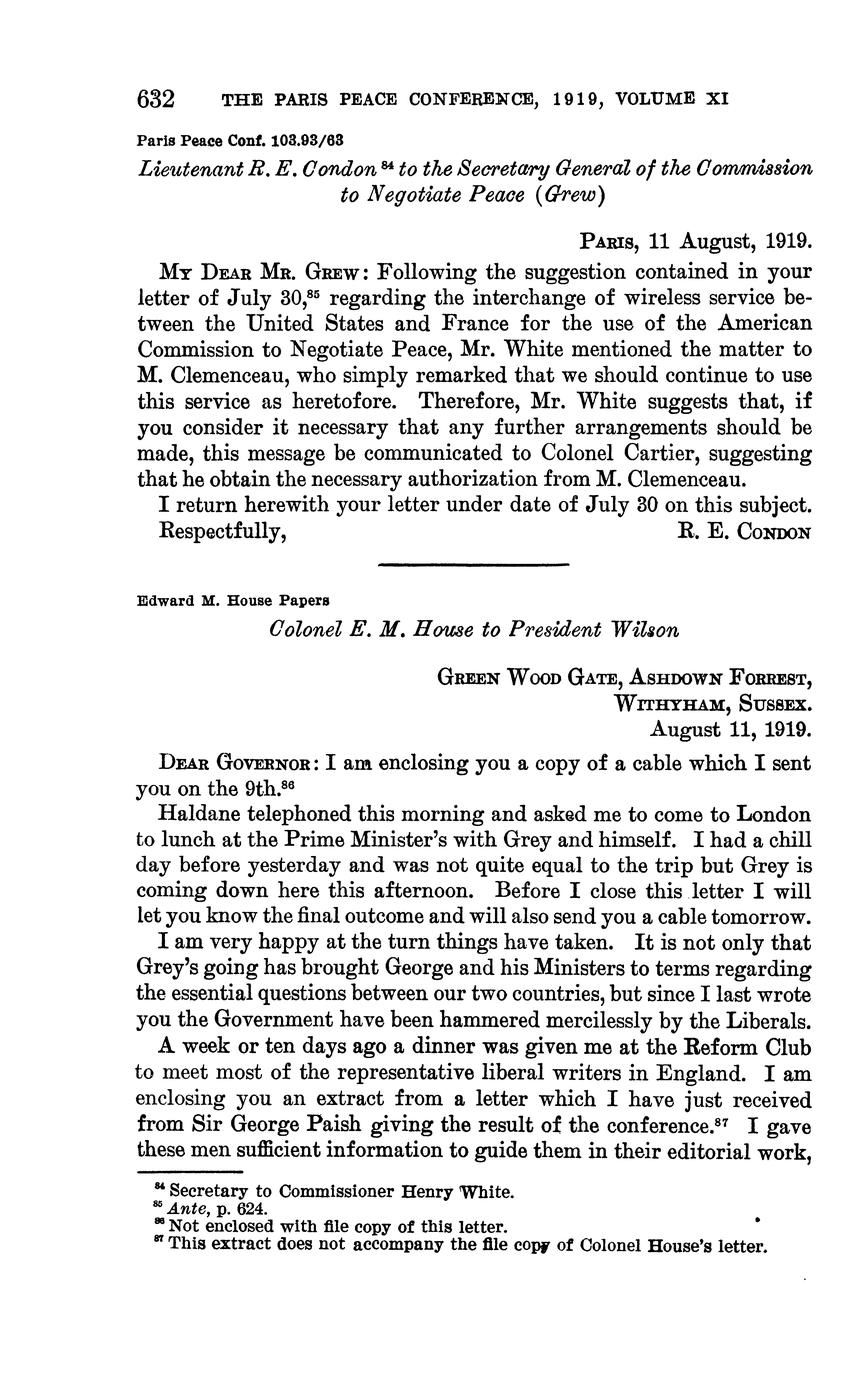 632 THE PARIS PEACE CONFERENCE, 1919, VOLUME XI

Paris Peace Conf. 103.93/63

Lieutenant R. E. Condon $^{84}$ to the Secretary General of the Commission to Negotiate Peace (Grew)

PARIS, 11 August, 1919.

MY DEAR MR. GREW: Following the suggestion contained in your letter of July 30,$^{85}$ regarding the interchange of wireless service between the United States and France for the use of the American Commission to Negotiate Peace, Mr. White mentioned the matter to M. Clemenceau, who simply remarked that we should continue to use this service as heretofore. Therefore, Mr. White suggests that, if you consider it necessary that any further arrangements should be made, this message be communicated to Colonel Cartier, suggesting that he obtain the necessary authorization from M. Clemenceau.

I return herewith your letter under date of July 30 on this subject.

Respectfully, R. E. CONDON

Edward M. House Papers

Colonel E. M. House to President Wilson

GREEN WOOD GATE, ASHDOWN FORREST,
WITHYHAM, SUSSEX.
August 11, 1919.

DEAR GOVERNOR: I am enclosing you a copy of a cable which I sent you on the 9th.$^{86}$

Haldane telephoned this morning and asked me to come to London to lunch at the Prime Minister's with Grey and himself. I had a chill day before yesterday and was not quite equal to the trip but Grey is coming down here this afternoon. Before I close this letter I will let you know the final outcome and will also send you a cable tomorrow.

I am very happy at the turn things have taken. It is not only that Grey's going has brought George and his Ministers to terms regarding the essential questions between our two countries, but since I last wrote you the Government have been hammered mercilessly by the Liberals.

A week or ten days ago a dinner was given me at the Reform Club to meet most of the representative liberal writers in England. I am enclosing you an extract from a letter which I have just received from Sir George Paish giving the result of the conference.$^{87}$ I gave these men sufficient information to guide them in their editorial work,

$^{84}$ Secretary to Commissioner Henry White.
$^{85}$ Ante, p. 624.
$^{86}$ Not enclosed with file copy of this letter.
$^{87}$ This extract does not accompany the file copy of Colonel House's letter.